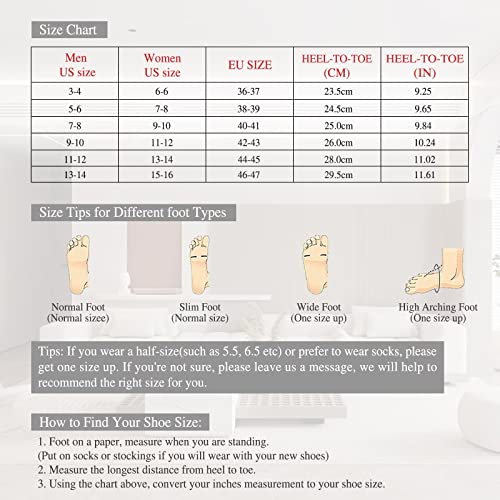 Size Chart

| Men US size | Women US size | EU SIZE | HEEL-TO-TOE (CM) | HEEL-TO-TOE (IN) |
|---|---|---|---|---|
| 3-4 | 6-6 | 36-37 | 23.5cm | 9.25 |
| 5-6 | 7-8 | 38-39 | 24.5cm | 9.65 |
| 7-8 | 9-10 | 40-41 | 25.0cm | 9.84 |
| 9-10 | 11-12 | 42-43 | 26.0cm | 10.24 |
| 11-12 | 13-14 | 44-45 | 28.0cm | 11.02 |
| 13-14 | 15-16 | 46-47 | 29.5cm | 11.61 |

Size Tips for Different foot Types

Normal Foot (Normal sizee)

Slim Foot (Normal size)

Wide Foot (One size up)

High Arching Foot (One size up)

Tips: If you wear a half-size(such as 5.5, 6.5 etc) or prefer to wear socks, please get one size up. If you're not sure, please leave us a message, we will help to recommend the right size for you.

How to Find Your Shoe Size:

1. Foot on a paper, measure when you are standing.
(Put on socks or stockings if you will wear with your new shoes)
2. Measure the longest distance from heel to toe.
3. Using the chart above, convert your inches measurement to your shoe size.